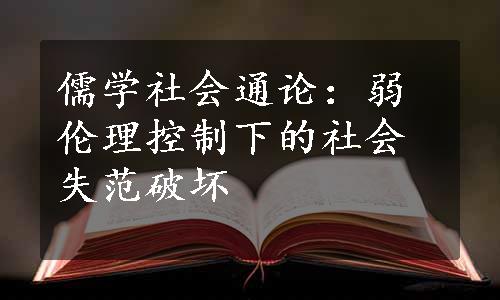 儒学社会通论：弱伦理控制下的社会失范破坏